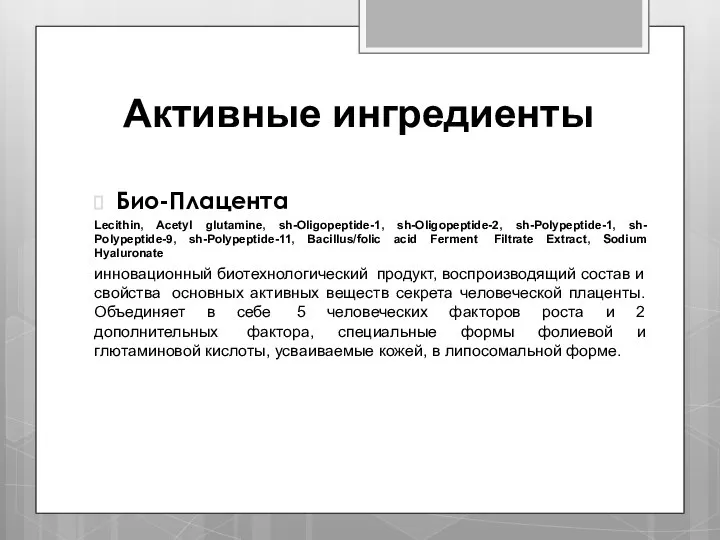 Активные ингредиенты

Био-Плацента

Lecithin, Acetyl glutamine, sh-Oligopeptide-1, sh-Oligopeptide-2, sh-Polypeptide-1, sh-Polypeptide-9, sh-Polypeptide-11, Bacillus/folic acid Ferment Filtrate Extract, Sodium Hyaluronate

инновационный биотехнологический продукт, воспроизводящий состав и свойства основных активных веществ секрета человеческой плаценты. Объединяет в себе 5 человеческих факторов роста и 2 дополнительных фактора, специальные формы фолиевой и глютаминовой кислоты, усваиваемые кожей, в липосомальной форме.